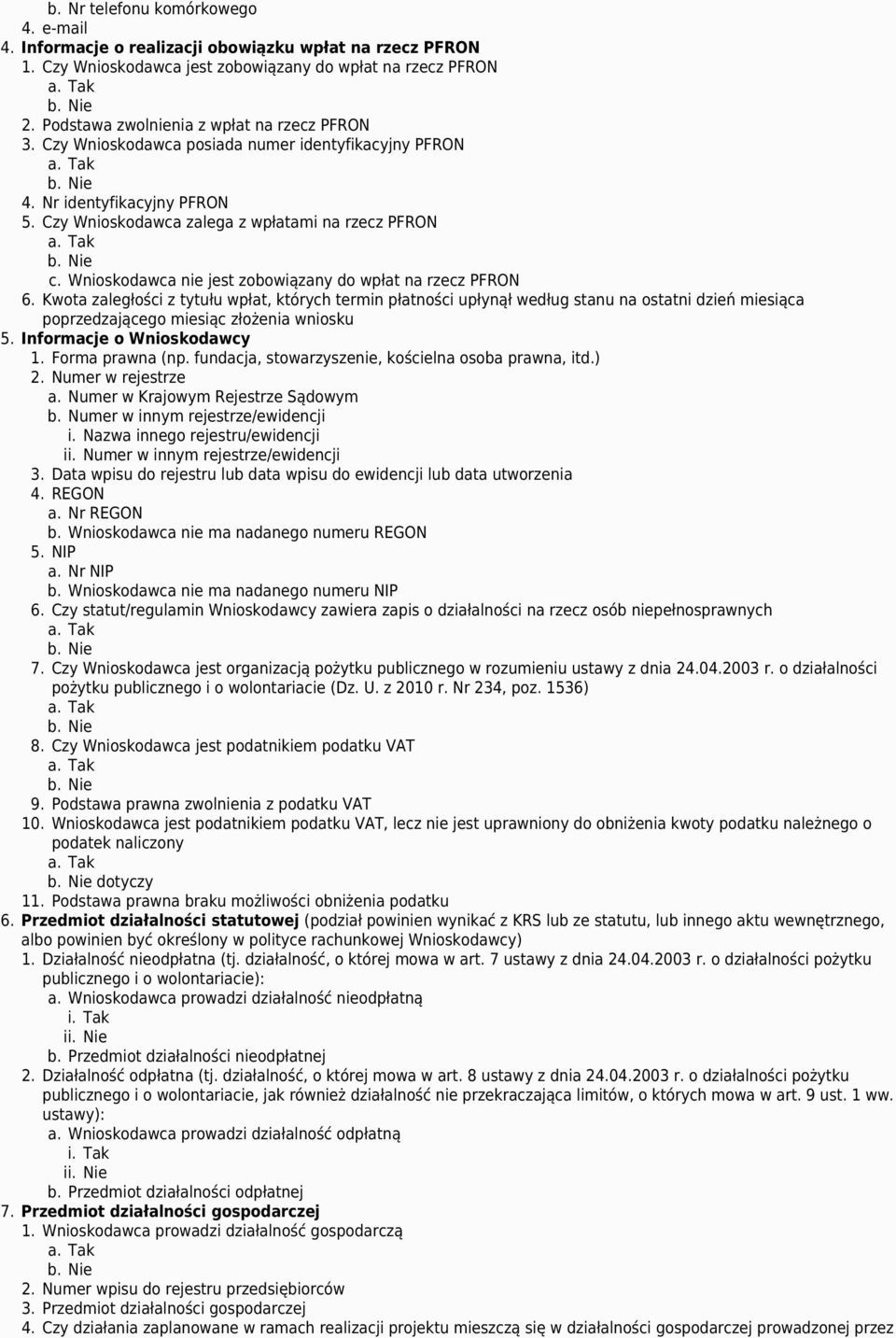 b. Nr telefonu komórkowego
4. e-mail
4. Informacje o realizacji obowiązku wpłat na rzecz PFRON
1. Czy Wnioskodawca jest zobowiązany do wpłat na rzecz PFRON
a. Tak
b. Nie
2. Podstawa zwolnienia z wpłat na rzecz PFRON
3. Czy Wnioskodawca posiada numer identyfikacyjny PFRON
a. Tak
b. Nie
4. Nr identyfikacyjny PFRON
5. Czy Wnioskodawca zalega z wpłatami na rzecz PFRON
a. Tak
b. Nie
c. Wnioskodawca nie jest zobowiązany do wpłat na rzecz PFRON
6. Kwota zaległości z tytułu wpłat, których termin płatności upłynął według stanu na ostatni dzień miesiąca poprzedzającego miesiąc złożenia wniosku
5. Informacje o Wnioskodawcy
1. Forma prawna (np. fundacja, stowarzyszenie, kościelna osoba prawna, itd.)
2. Numer w rejestrze
a. Numer w Krajowym Rejestrze Sądowym
b. Numer w innym rejestrze/ewidencji
i. Nazwa innego rejestru/ewidencji
ii. Numer w innym rejestrze/ewidencji
3. Data wpisu do rejestru lub data wpisu do ewidencji lub data utworzenia
4. REGON
a. Nr REGON
b. Wnioskodawca nie ma nadanego numeru REGON
5. NIP
a. Nr NIP
b. Wnioskodawca nie ma nadanego numeru NIP
6. Czy statut/regulamin Wnioskodawcy zawiera zapis o działalności na rzecz osób niepełnosprawnych
a. Tak
b. Nie
7. Czy Wnioskodawca jest organizacją pożytku publicznego w rozumieniu ustawy z dnia 24.04.2003 r. o działalności pożytku publicznego i o wolontariacie (Dz. U. z 2010 r. Nr 234, poz. 1536)
a. Tak
b. Nie
8. Czy Wnioskodawca jest podatnikiem podatku VAT
a. Tak
b. Nie
9. Podstawa prawna zwolnienia z podatku VAT
10. Wnioskodawca jest podatnikiem podatku VAT, lecz nie jest uprawniony do obniżenia kwoty podatku należnego o podatek naliczony
a. Tak
b. Nie dotyczy
11. Podstawa prawna braku możliwości obniżenia podatku
6. Przedmiot działalności statutowej (podział powinien wynikać z KRS lub ze statutu, lub innego aktu wewnętrznego, albo powinien być określony w polityce rachunkowej Wnioskodawcy)
1. Działalność nieodpłatna (tj. działalność, o której mowa w art. 7 ustawy z dnia 24.04.2003 r. o działalności pożytku publicznego i o wolontariacie):
a. Wnioskodawca prowadzi działalność nieodpłatną
i. Tak
ii. Nie
b. Przedmiot działalności nieodpłatnej
2. Działalność odpłatna (tj. działalność, o której mowa w art. 8 ustawy z dnia 24.04.2003 r. o działalności pożytku publicznego i o wolontariacie, jak również działalność nie przekraczająca limitów, o których mowa w art. 9 ust. 1 ww. ustawy):
a. Wnioskodawca prowadzi działalność odpłatną
i. Tak
ii. Nie
b. Przedmiot działalności odpłatnej
7. Przedmiot działalności gospodarczej
1. Wnioskodawca prowadzi działalność gospodarczą
a. Tak
b. Nie
2. Numer wpisu do rejestru przedsiębiorców
3. Przedmiot działalności gospodarczej
4. Czy działania zaplanowane w ramach realizacji projektu mieszczą się w działalności gospodarczej prowadzonej przez